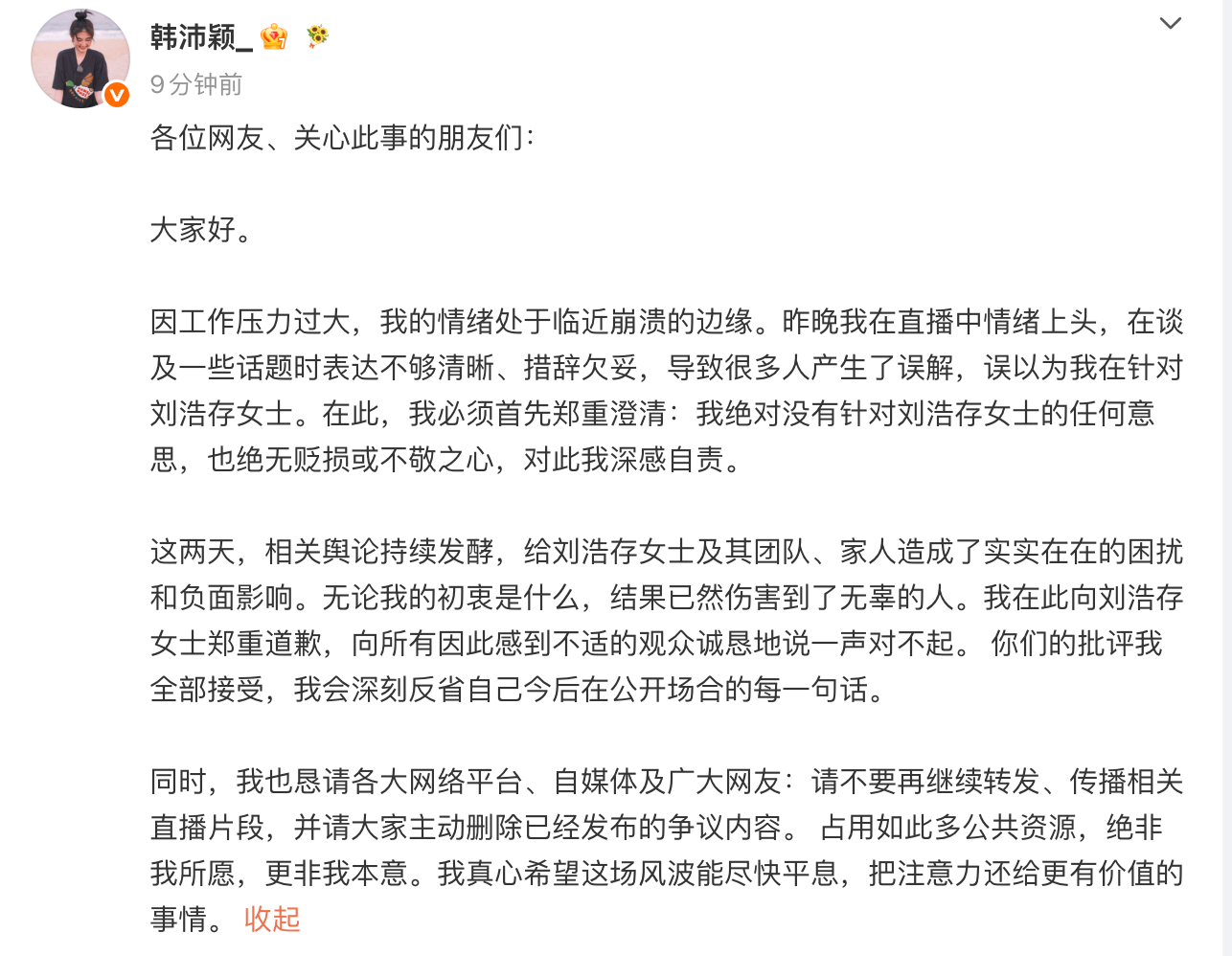 韩沛颖_

9分钟前

各位网友、关心此事的朋友们：

大家好。

因工作压力过大，我的情绪处于临近崩溃的边缘。昨晚我在直播中情绪上头，在谈及一些话题时表达不够清晰、措辞欠妥，导致很多人产生了误解，误以为我在针对刘浩存女士。在此，我必须首先郑重澄清：我绝对没有针对刘浩存女士的任何意思，也绝无贬损或不敬之心，对此我深感自责。

这两天，相关舆论持续发酵，给刘浩存女士及其团队、家人造成了实实在在的困扰和负面影响。无论我的初衷是什么，结果已然伤害到了无辜的人。我在此向刘浩存女士郑重道歉，向所有因此感到不适的观众诚恳地说一声对不起。 你们的批评我全部接受，我会深刻反省自己今后在公开场合的每一句话。

同时，我也恳请各大网络平台、自媒体及广大网友：请不要再继续转发、传播相关直播片段，并请大家主动删除已经发布的争议内容。 占用如此多公共资源，绝非我所愿，更非我本意。我真心希望这场风波能尽快平息，把注意力还给更有价值的事情。 收起